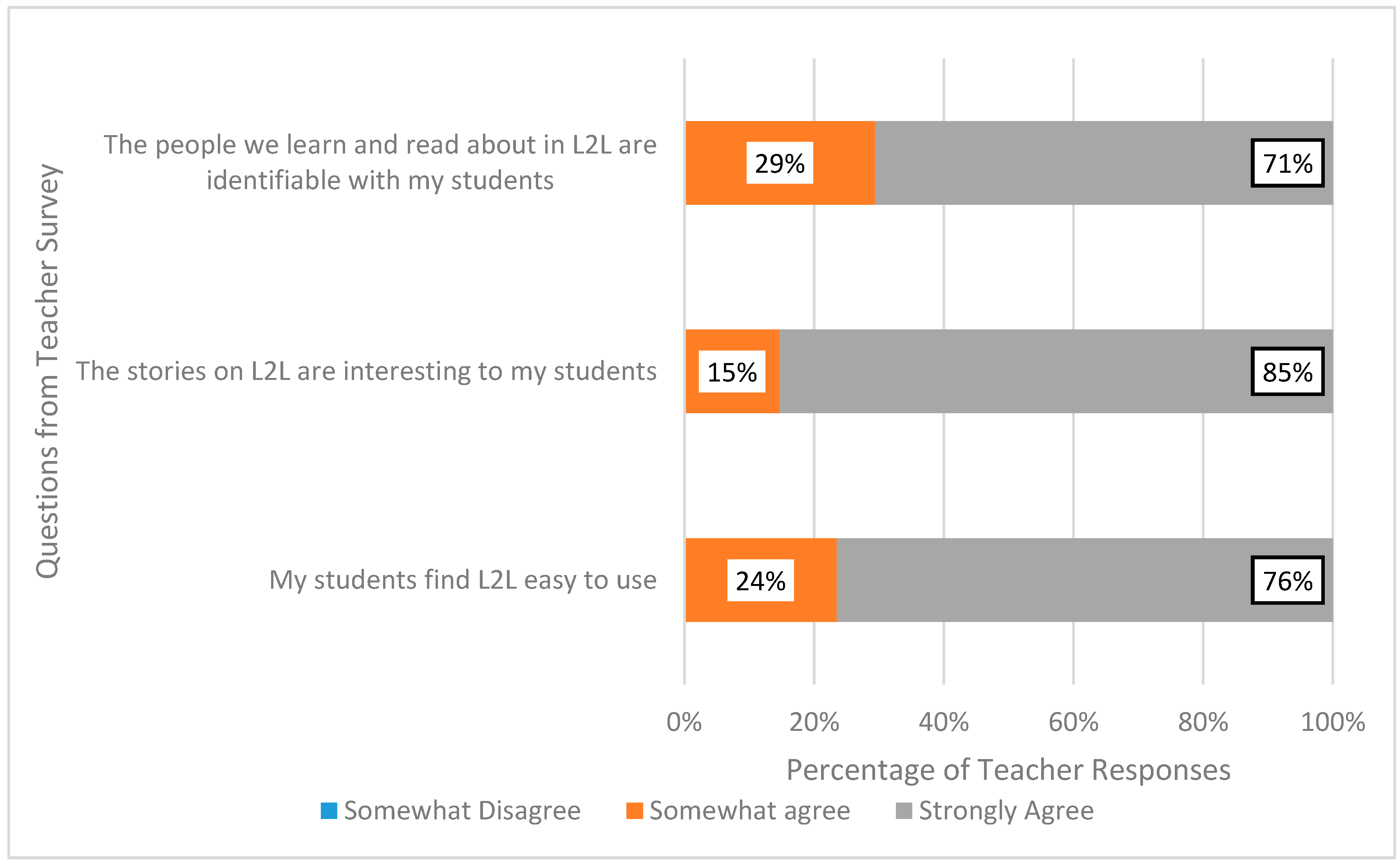 Questions from Teacher Survey

The people we learn and read about in L2L are identifiable with my students

29%

71%

The stories on L2L are interesting to my students

15%

85%

My students find L2L easy to use

24%

76%

0%
20%
40%
60%
80%
100%

Percentage of Teacher Responses

Somewhat Disagree
Somewhat agree
Strongly Agree